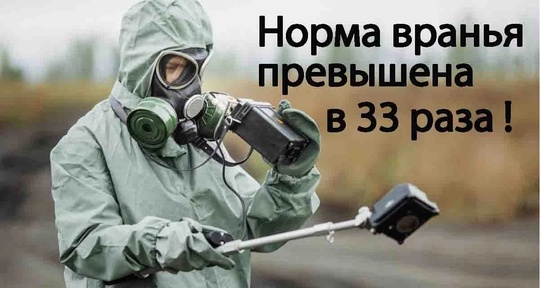 Норма вранья превышена в 33 раза !